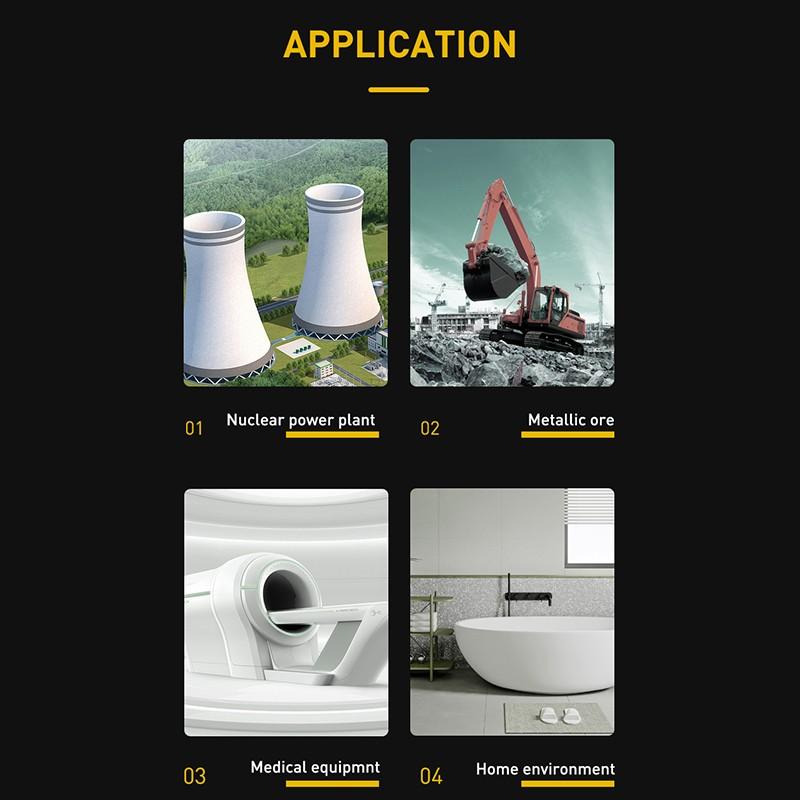 APPLICATION

01 Nuclear power plant

02 Metallic ore

03 Medical equipmnt

04 Home environment